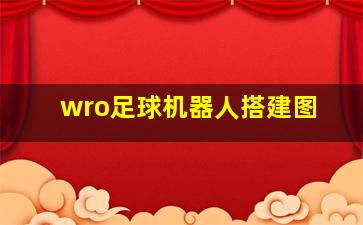 wro足球机器人搭建图